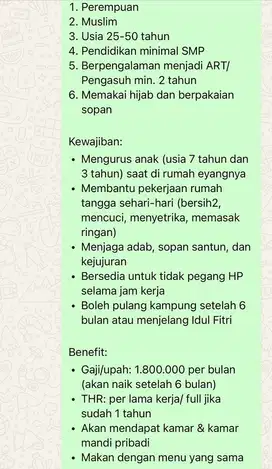 1. Perempuan
2. Muslim
3. Usia 25-50 tahun
4. Pendidikan minimal SMP
5. Berpengalaman menjadi ART/ Pengasuh min. 2 tahun
6. Memakai hijab dan berpakaian sopan

Kewajiban:
• Mengurus anak (usia 7 tahun dan 3 tahun) saat di rumah eyangnya
• Membantu pekerjaan rumah tangga sehari-hari (bersih2, mencuci, menyetrika, memasak ringan)
• Menjaga adab, sopan santun, dan kejujuran
• Bersedia untuk tidak pegang HP selama jam kerja
• Boleh pulang kampung setelah 6 bulan atau menjelang Idul Fitri

Benefit:
• Gaji/upah: 1.800.000 per bulan (akan naik setelah 6 bulan)
• THR: per lama kerja/ full jika sudah 1 tahun
• Akan mendapat kamar & kamar mandi pribadi
• Makan dengan menu yang sama